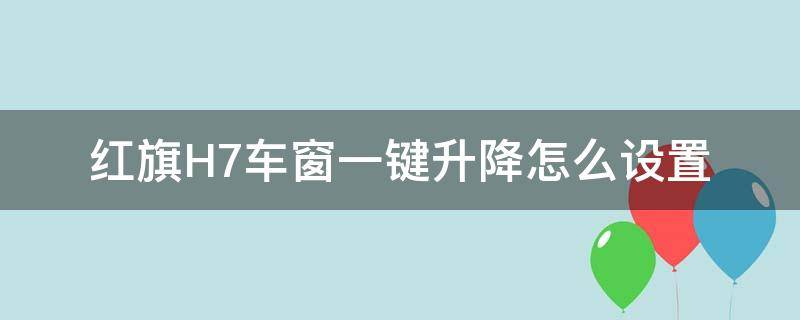 红旗H7车窗一键升降怎么设置